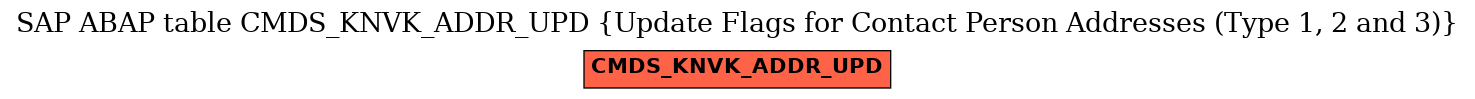 SAP ABAP table CMDS_KNVK_ADDR_UPD {Update Flags for Contact Person Addresses (Type 1, 2 and 3)}

CMDS_KNVK_ADDR_UPD